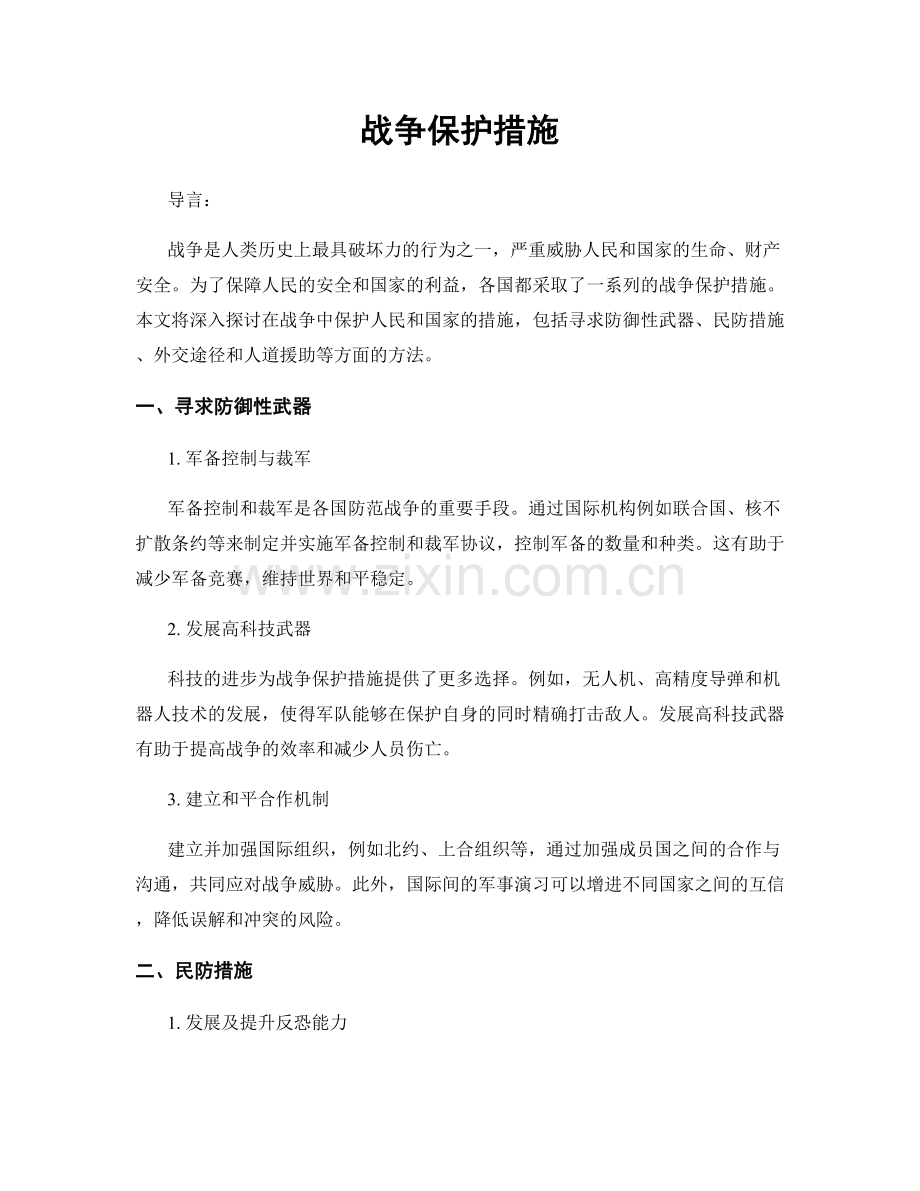 战争保护措施

导言：

战争是人类历史上最具破坏力的行为之一，严重威胁人民和国家的生命、财产安全。为了保障人民的安全和国家的利益，各国都采取了一系列的战争保护措施。本文将深入探讨在战争中保护人民和国家的措施，包括寻求防御性武器、民防措施、外交途径和人道援助等方面的方法。

一、寻求防御性武器

1. 军备控制与裁军

军备控制和裁军是各国防范战争的重要手段。通过国际机构例如联合国、核不扩散条约等来制定并实施军备控制和裁军协议，控制军备的数量和种类。这有助于减少军备竞赛，维持世界和平稳定。

www.zixin.com.cn

2. 发展高科技武器

科技的进步为战争保护措施提供了更多选择。例如，无人机、高精度导弹和机器人技术的发展，使得军队能够在保护自身的同时精确打击敌人。发展高科技武器有助于提高战争的效率和减少人员伤亡。

3. 建立和平合作机制

建立并加强国际组织，例如北约、上合组织等，通过加强成员国之间的合作与沟通，共同应对战争威胁。此外，国际间的军事演习可以增进不同国家之间的互信，降低误解和冲突的风险。

二、民防措施

1. 发展及提升反恐能力